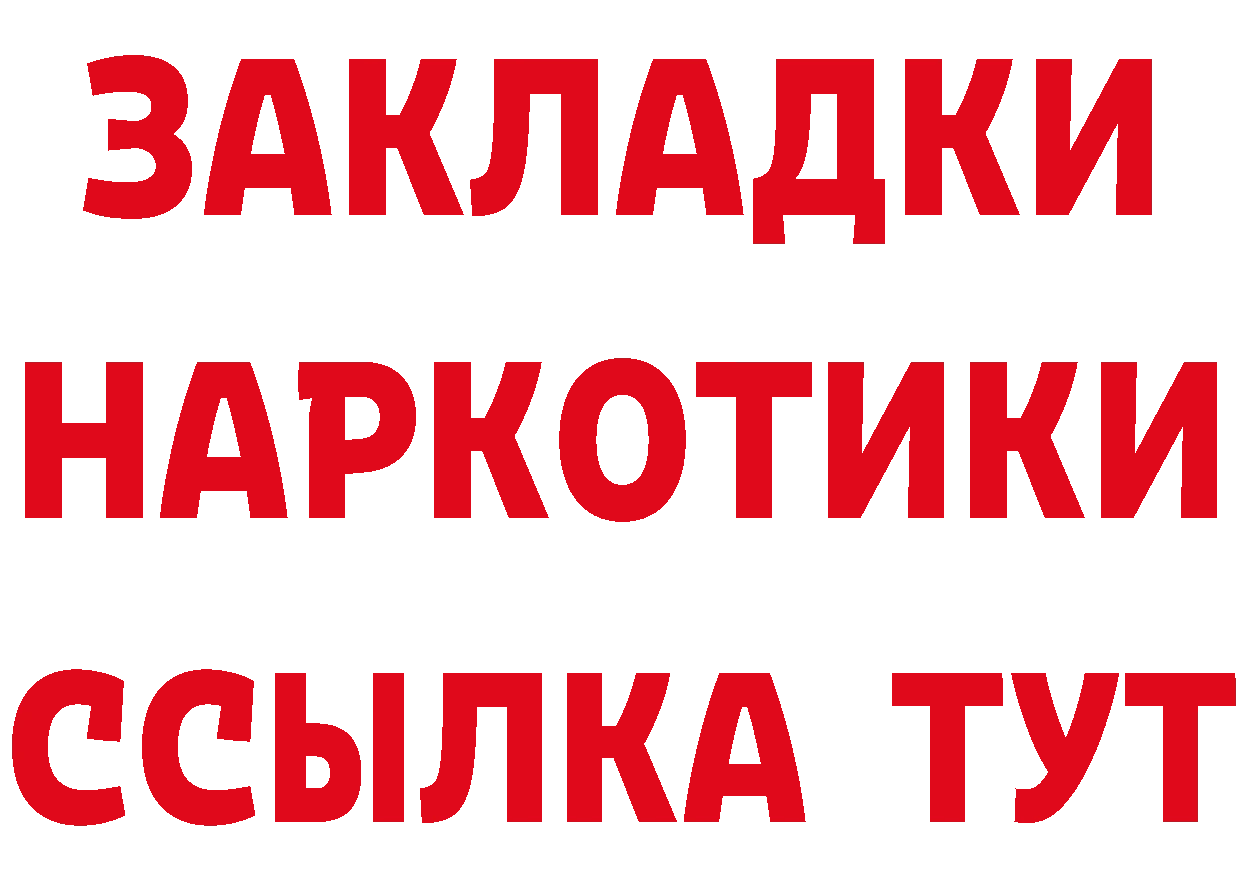 ЗАКЛАДКИ НАРКОТИКИ ССЫЛКА ТУТ